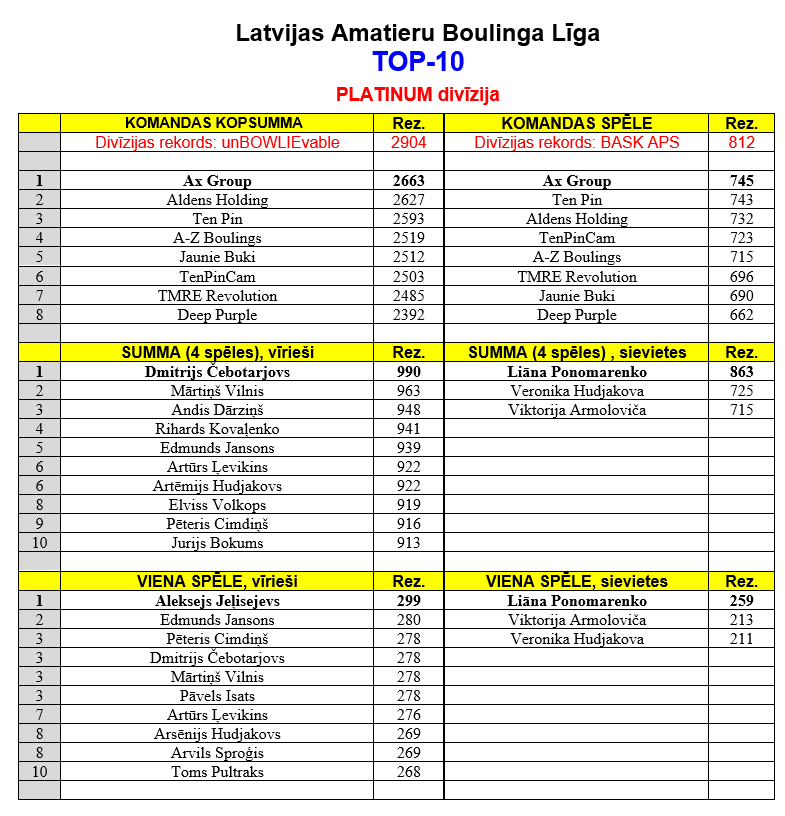 Latvijas Amatieru Boulinga Līga
TOP-10
PLATINUM divīzija

| | KOMANDAS KOPSUMMA | Rez. | KOMANDAS SPĒLE | Rez. |
|---|---|---|---|---|
| | Divīzijas rekords: unBOWLIEvable | 2904 | Divīzijas rekords: BASK APS | 812 |
| | | | | |
| 1 | Ax Group | 2663 | Ax Group | 745 |
| 2 | Aldens Holding | 2627 | Ten Pin | 743 |
| 3 | Ten Pin | 2593 | Aldens Holding | 732 |
| 4 | A-Z Boulings | 2519 | TenPinCam | 723 |
| 5 | Jaunie Buki | 2512 | A-Z Boulings | 715 |
| 6 | TenPinCam | 2503 | TMRE Revolution | 696 |
| 7 | TMRE Revolution | 2485 | Jaunie Buki | 690 |
| 8 | Deep Purple | 2392 | Deep Purple | 662 |
| | | | | |
| | SUMMA (4 spēles), vīrieši | Rez. | SUMMA (4 spēles) , sievietes | Rez. |
| 1 | Dmitrijs Čebotarjovs | 990 | Liāna Ponomarenko | 863 |
| 2 | Mārtiņš Vilnis | 963 | Veronika Hudjakova | 725 |
| 3 | Andis Dārziņš | 948 | Viktorija Armoloviča | 715 |
| 4 | Rihards Kovaļenko | 941 | | |
| 5 | Edmunds Jansons | 939 | | |
| 6 | Artūrs Ļevikins | 922 | | |
| 6 | Artēmijs Hudjakovs | 922 | | |
| 8 | Elviss Volkops | 919 | | |
| 9 | Pēteris Cimdiņš | 916 | | |
| 10 | Jurijs Bokums | 913 | | |
| | | | | |
| | VIENA SPĒLE, vīrieši | Rez. | VIENA SPĒLE, sievietes | Rez. |
| 1 | Aleksejs Jeļisejevs | 299 | Liāna Ponomarenko | 259 |
| 2 | Edmunds Jansons | 280 | Viktorija Armoloviča | 213 |
| 3 | Pēteris Cimdiņš | 278 | Veronika Hudjakova | 211 |
| 3 | Dmitrijs Čebotarjovs | 278 | | |
| 3 | Mārtiņš Vilnis | 278 | | |
| 3 | Pāvels Isats | 278 | | |
| 7 | Artūrs Ļevikins | 276 | | |
| 8 | Arsēnijs Hudjakovs | 269 | | |
| 8 | Arvils Sproģis | 269 | | |
| 10 | Toms Pultraks | 268 | | |
| | | | | |